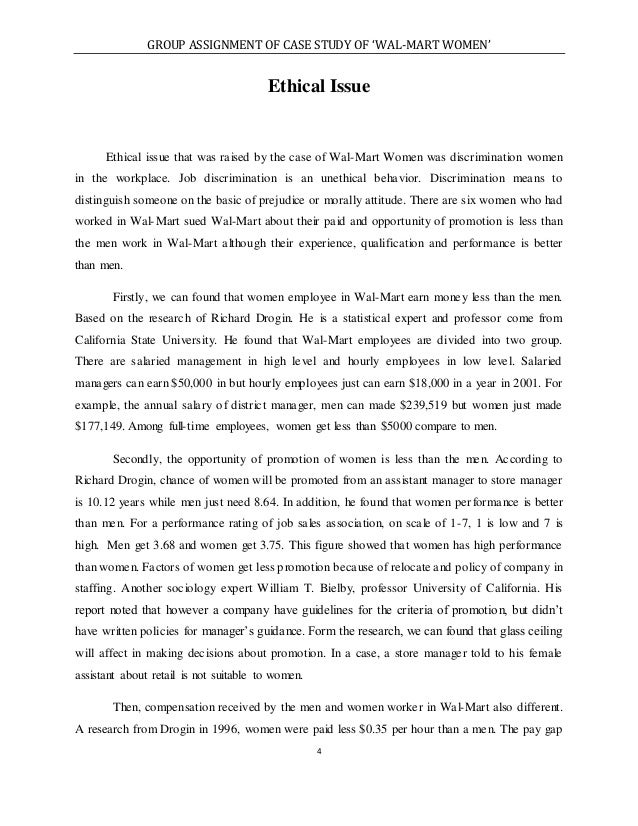 GROUP ASSIGNMENT OF CASE STUDY OF 'WAL-MART WOMEN'

Ethical Issue

Ethical issue that was raised by the case of Wal-Mart Women was discrimination women in the workplace. Job discrimination is an unethical behavior. Discrimination means to distinguish someone on the basic of prejudice or morally attitude. There are six women who had worked in Wal-Mart sued Wal-Mart about their paid and opportunity of promotion is less than the men work in Wal-Mart although their experience, qualification and performance is better than men.

Firstly, we can found that women employee in Wal-Mart earn money less than the men. Based on the research of Richard Drogin. He is a statistical expert and professor come from California State University. He found that Wal-Mart employees are divided into two group. There are salaried management in high level and hourly employees in low level. Salaried managers can earn $50,000 in but hourly employees just can earn $18,000 in a year in 2001. For example, the annual salary of district manager, men can made $239,519 but women just made $177,149. Among full-time employees, women get less than $5000 compare to men.

Secondly, the opportunity of promotion of women is less than the men. According to Richard Drogin, chance of women will be promoted from an assistant manager to store manager is 10.12 years while men just need 8.64. In addition, he found that women performance is better than men. For a performance rating of job sales association, on scale of 1-7, 1 is low and 7 is high. Men get 3.68 and women get 3.75. This figure showed that women has high performance than women. Factors of women get less promotion because of relocate and policy of company in staffing. Another sociology expert William T. Bielby, professor University of California. His report noted that however a company have guidelines for the criteria of promotion, but didn't have written policies for manager's guidance. Form the research, we can found that glass ceiling will affect in making decisions about promotion. In a case, a store manager told to his female assistant about retail is not suitable to women.

Then, compensation received by the men and women worker in Wal-Mart also different. A research from Drogin in 1996, women were paid less $0.35 per hour than a men. The pay gap

4